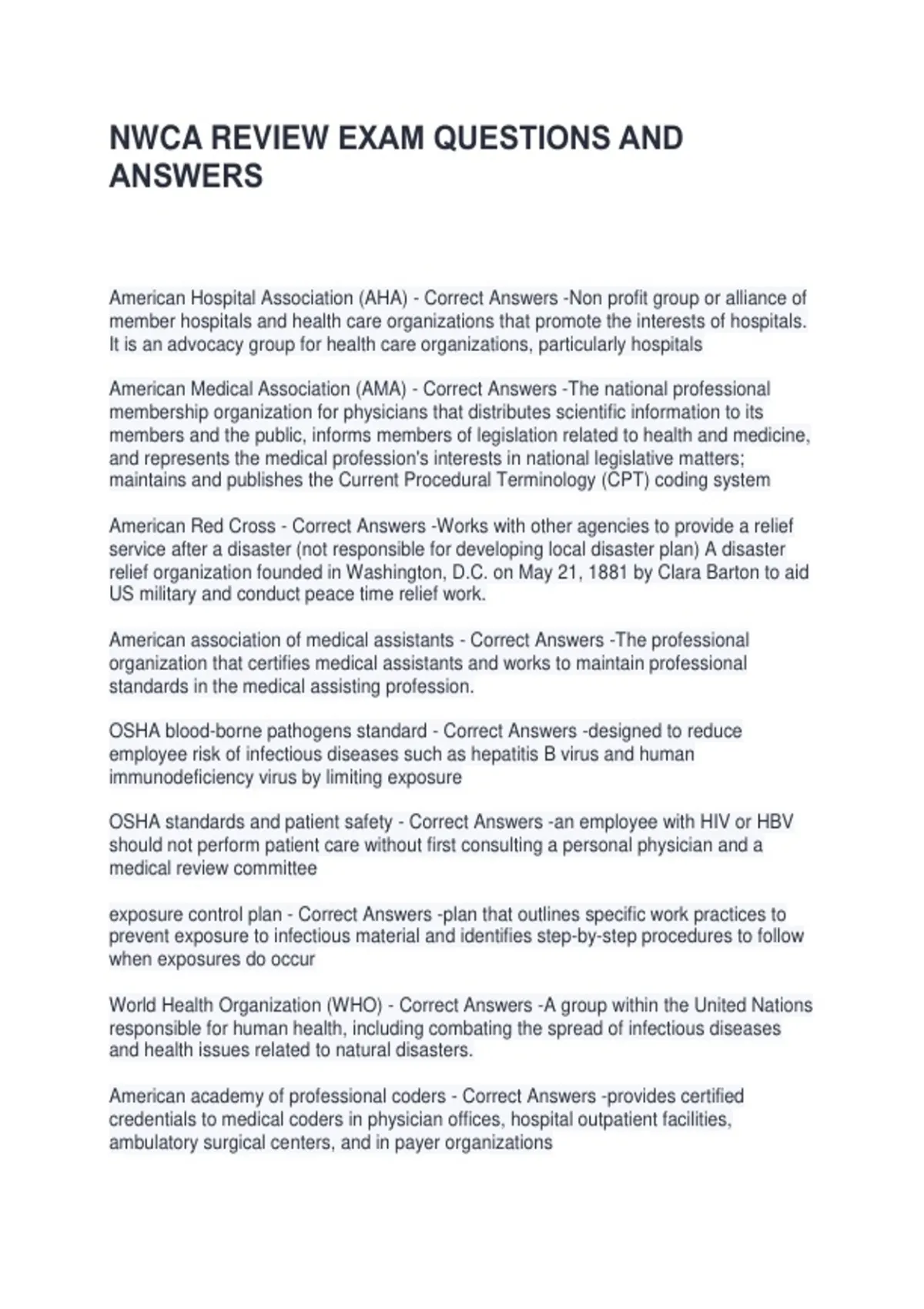 NWCA REVIEW EXAM QUESTIONS AND ANSWERS

American Hospital Association (AHA) - Correct Answers -Non profit group or alliance of member hospitals and health care organizations that promote the interests of hospitals. It is an advocacy group for health care organizations, particularly hospitals

American Medical Association (AMA) - Correct Answers -The national professional membership organization for physicians that distributes scientific information to its members and the public, informs members of legislation related to health and medicine, and represents the medical profession's interests in national legislative matters; maintains and publishes the Current Procedural Terminology (CPT) coding system

American Red Cross - Correct Answers -Works with other agencies to provide a relief service after a disaster (not responsible for developing local disaster plan) A disaster relief organization founded in Washington, D.C. on May 21, 1881 by Clara Barton to aid US military and conduct peace time relief work.

American association of medical assistants - Correct Answers -The professional organization that certifies medical assistants and works to maintain professional standards in the medical assisting profession.

OSHA blood-borne pathogens standard - Correct Answers -designed to reduce employee risk of infectious diseases such as hepatitis B virus and human immunodeficiency virus by limiting exposure

OSHA standards and patient safety - Correct Answers -an employee with HIV or HBV should not perform patient care without first consulting a personal physician and a medical review committee

exposure control plan - Correct Answers -plan that outlines specific work practices to prevent exposure to infectious material and identifies step-by-step procedures to follow when exposures do occur

World Health Organization (WHO) - Correct Answers -A group within the United Nations responsible for human health, including combating the spread of infectious diseases and health issues related to natural disasters.

American academy of professional coders - Correct Answers -provides certified credentials to medical coders in physician offices, hospital outpatient facilities, ambulatory surgical centers, and in payer organizations